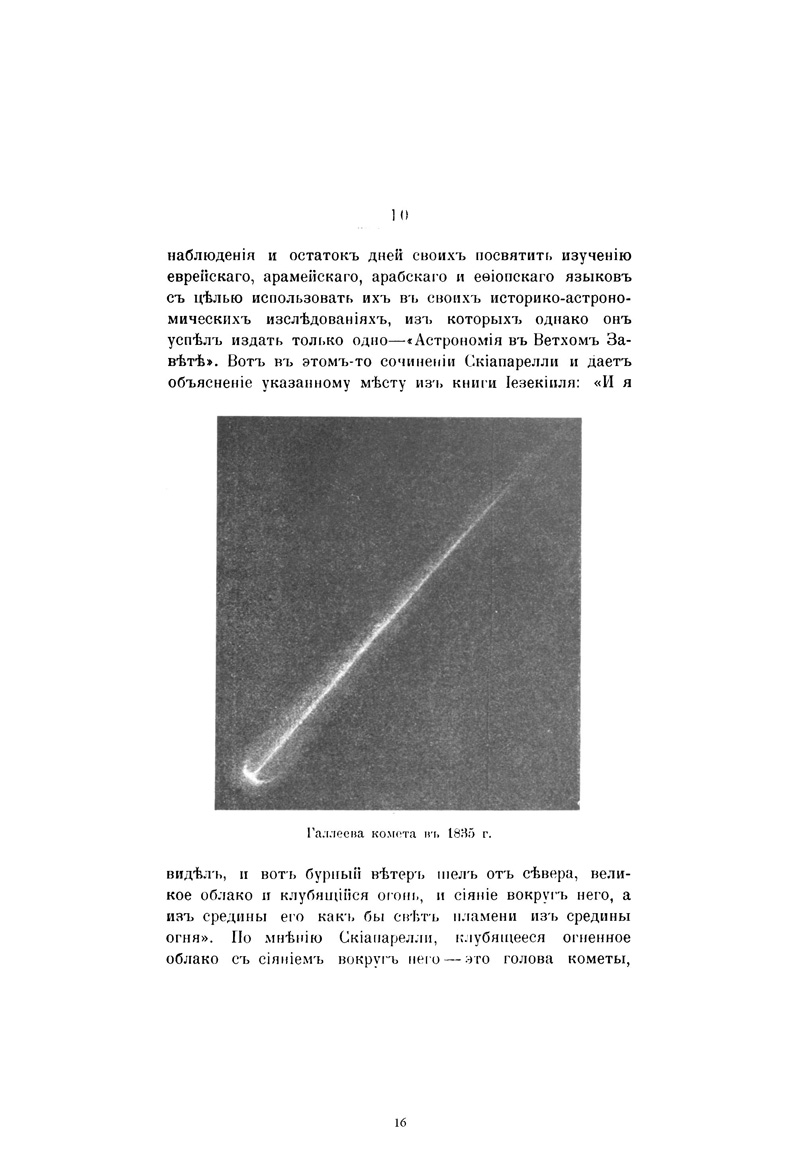 10

наблюденія и остатокъ дней своихъ посвятить изученію еврейскаго, арамейскаго, арабскаго и еѳіопскаго языковъ съ цѣлью использовать ихъ въ своихъ историко-астрономическихъ изслѣдованіяхъ, изъ которыхъ однако онъ успѣлъ издать только одно—«Астрономія въ Ветхомъ Завѣтѣ». Вотъ въ этомъ-то сочиненіи Скіапарелли и даетъ объясненіе указанному мѣсту изъ книги Іезекіиля: «И я

Галлеева комета въ 1835 г.

видѣлъ, и вотъ бурный вѣтеръ шелъ отъ сѣвера, великое облако и клубящійся огонь, и сіяніе вокругъ него, а изъ средины его какъ бы свѣтъ пламени изъ средины огня». По мнѣнію Скіапарелли, клубящееся огненное облако съ сіяніемъ вокругъ него—это голова кометы,

16